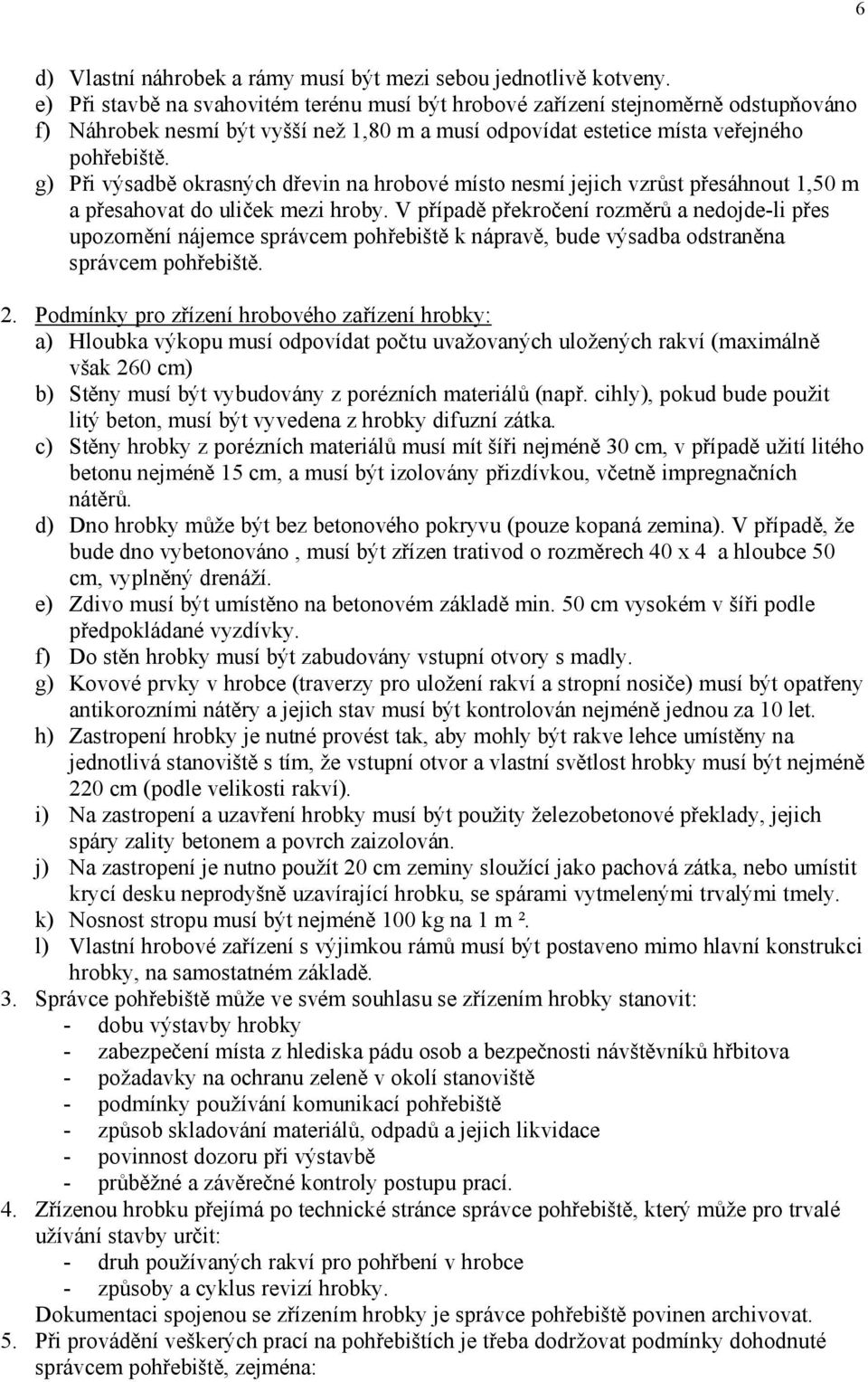 6

d) Vlastní náhrobek a rámy musí být mezi sebou jednotlivě kotveny.
e) Při stavbě na svahovitém terénu musí být hrobové zařízení stejnoměrně odstupňováno
f) Náhrobek nesmí být vyšší než 1,80 m a musí odpovídat estetice místa veřejného pohřebiště.
g) Při výsadbě okrasných dřevin na hrobové místo nesmí jejich vzrůst přesáhnout 1,50 m a přesahovat do uliček mezi hroby. V případě překročení rozměrů a nedojde-li přes upozornění nájemce správcem pohřebiště k nápravě, bude výsadba odstraněna správcem pohřebiště.

2. Podmínky pro zřízení hrobového zařízení hrobky:
a) Hloubka výkopu musí odpovídat počtu uvažovaných uložených rakví (maximálně však 260 cm)
b) Stěny musí být vybudovány z porézních materiálů (např. cihly), pokud bude použit litý beton, musí být vyvedena z hrobky difuzní zátka.
c) Stěny hrobky z porézních materiálů musí mít šíři nejméně 30 cm, v případě užití litého betonu nejméně 15 cm, a musí být izolovány přizdívkou, včetně impregnačních nátěrů.
d) Dno hrobky může být bez betonového pokryvu (pouze kopaná zemina). V případě, že bude dno vybetonováno , musí být zřízen trativod o rozměrech 40 x 4 a hloubce 50 cm, vyplněný drenáží.
e) Zdivo musí být umístěno na betonovém základě min. 50 cm vysokém v šíři podle předpokládané vyzdívky.
f) Do stěn hrobky musí být zabudovány vstupní otvory s madly.
g) Kovové prvky v hrobce (traverzy pro uložení rakví a stropní nosiče) musí být opatřeny antikorozními nátěry a jejich stav musí být kontrolován nejméně jednou za 10 let.
h) Zastropení hrobky je nutné provést tak, aby mohly být rakve lehce umístěny na jednotlivá stanoviště s tím, že vstupní otvor a vlastní světlost hrobky musí být nejméně 220 cm (podle velikosti rakví).
i) Na zastropení a uzavření hrobky musí být použity železobetonové překlady, jejich spáry zality betonem a povrch zaizolován.
j) Na zastropení je nutno použít 20 cm zeminy sloužící jako pachová zátka, nebo umístit krycí desku neprodyšně uzavírající hrobku, se spárami vytmelenými trvalými tmely.
k) Nosnost stropu musí být nejméně 100 kg na 1 m ².
l) Vlastní hrobové zařízení s výjimkou rámů musí být postaveno mimo hlavní konstrukci hrobky, na samostatném základě.
3. Správce pohřebiště může ve svém souhlasu se zřízením hrobky stanovit:
- dobu výstavby hrobky
- zabezpečení místa z hlediska pádu osob a bezpečnosti návštěvníků hřbitova
- požadavky na ochranu zeleně v okolí stanoviště
- podmínky používání komunikací pohřebiště
- způsob skladování materiálů, odpadů a jejich likvidace
- povinnost dozoru při výstavbě
- průběžné a závěrečné kontroly postupu prací.
4. Zřízenou hrobku přejímá po technické stránce správce pohřebiště, který může pro trvalé užívání stavby určit:
- druh používaných rakví pro pohřbení v hrobce
- způsoby a cyklus revizí hrobky.
Dokumentaci spojenou se zřízením hrobky je správce pohřebiště povinen archivovat.
5. Při provádění veškerých prací na pohřebištích je třeba dodržovat podmínky dohodnuté správcem pohřebiště, zejména: